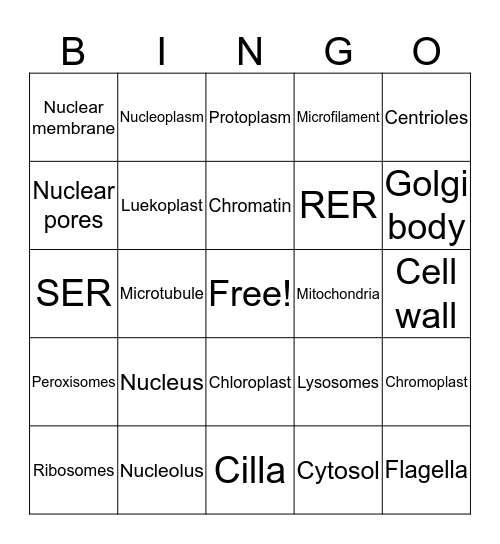 | B | I | N | G | O |
|---|---|---|---|---|
| Nuclear membrane | Nucleoplasm | Protoplasm | Microfilament | Centrioles |
| Nuclear pores | Luekoplast | Chromatin | RER | Golgi body |
| SER | Microtubule | Free! | Mitochondria | Cell wall |
| Peroxisomes | Nucleus | Chloroplast | Lysosomes | Chromoplast |
| Ribosomes | Nucleolus | Cilla | Cytosol | Flagella |